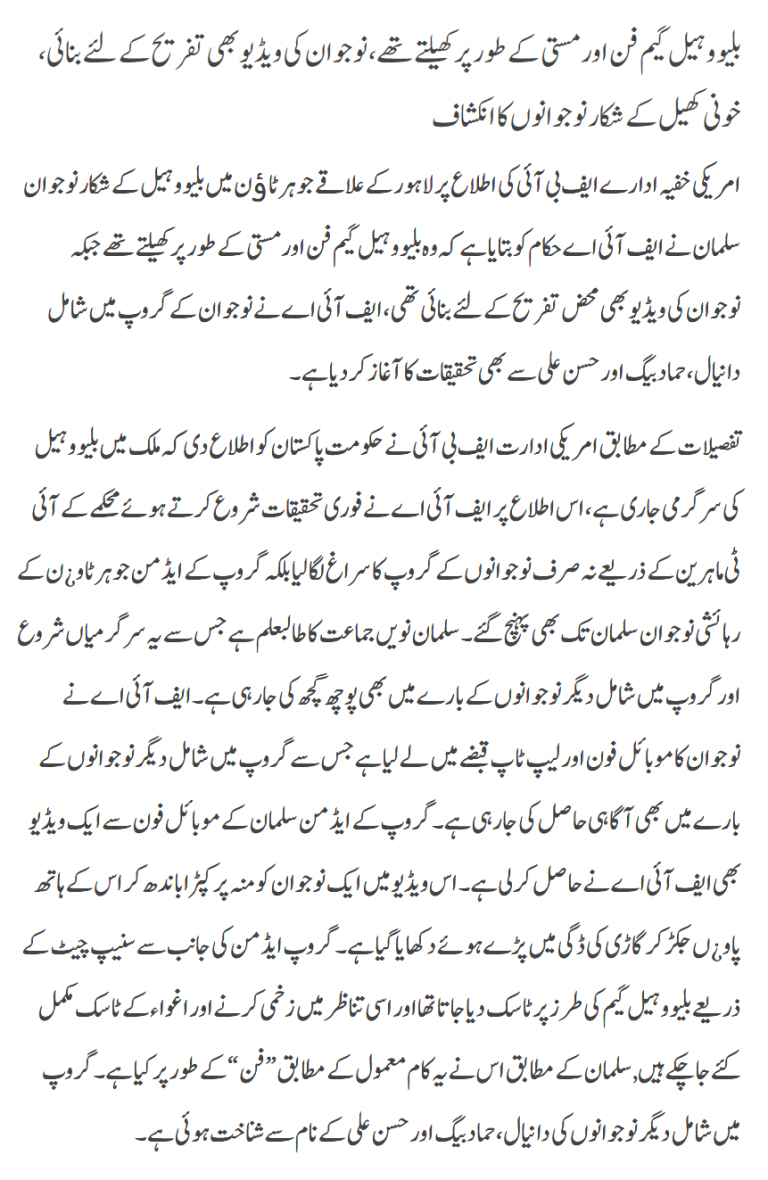 بلیو وہیل گیم فن اور مستی کے طور پر کھیلتے تھے، نوجوان کی ویڈیو بھی تفریح کے لئے بنائی، خونی کھیل کے شکار نوجوانوں کا انکشاف

امریکی خفیہ ادارے ایف بی آئی کی اطلاع پر لاہور کے علاقے جوہر ٹاؤن میں بلیو وہیل کے شکار نوجوان سلمان نے ایف آئی اے حکام کو بتایا ہے کہ وہ بلیو وہیل گیم فن اور مستی کے طور پر کھیلتے تھے جبکہ نوجوان کی ویڈیو بھی محض تفریح کے لئے بنائی تھی، ایف آئی اے نے نوجوان کے گروپ میں شامل دانیال، حماد بیگ اور حسن علی سے بھی تحقیقات کا آغاز کر دیا ہے۔

تفصیلات کے مطابق امریکی ادارت ایف بی آئی نے حکومت پاکستان کو اطلاع دی کہ ملک میں بلیو وہیل کی سرگرمی جاری ہے، اس اطلاع پر ایف آئی اے نے فوری تحقیقات شروع کرتے ہوئے محکمے کے آئی ٹی ماہرین کے ذریعے نہ صرف نوجوانوں کے گروپ کا سراغ لگایا بلکہ گروپ کے ایڈمن جوہر ٹاؤن کے رہائشی نوجوان سلمان تک بھی پہنچ گئے۔ سلمان نویں جماعت کا طالبعلم ہے جس سے یہ سرگرمیاں شروع اور گروپ میں شامل دیگر نوجوانوں کے بارے میں بھی پوچھ گچھ کی جا رہی ہے۔ ایف آئی اے نے نوجوان کا موبائل فون اور لیپ ٹاپ قبضے میں لے لیا ہے جس سے گروپ میں شامل دیگر نوجوانوں کے بارے میں بھی آگاہی حاصل کی جا رہی ہے۔ گروپ کے ایڈمن سلمان کے موبائل فون سے ایک ویڈیو بھی ایف آئی اے نے حاصل کر لی ہے۔ اس ویڈیو میں ایک نوجوان کو منہ پر کپڑا باندھ کر اس کے ہاتھ پاؤں جکڑ کر گاڑی کی ڈگی میں پڑے ہوئے دکھایا گیا ہے۔ گروپ ایڈمن کی جانب سے سنیپ چیٹ کے ذریعے بلیو وہیل گیم کی طرز پر ٹاسک دیا جاتا تھا اور اسی تناظر میں زخمی کرنے اور اغواء کے ٹاسک مکمل کئے جا چکے ہیں، سلمان کے مطابق اس نے یہ کام معمول کے مطابق "فن" کے طور پر کیا ہے۔ گروپ میں شامل دیگر نوجوانوں کی دانیال، حماد بیگ اور حسن علی کے نام سے شناخت ہوئی ہے۔